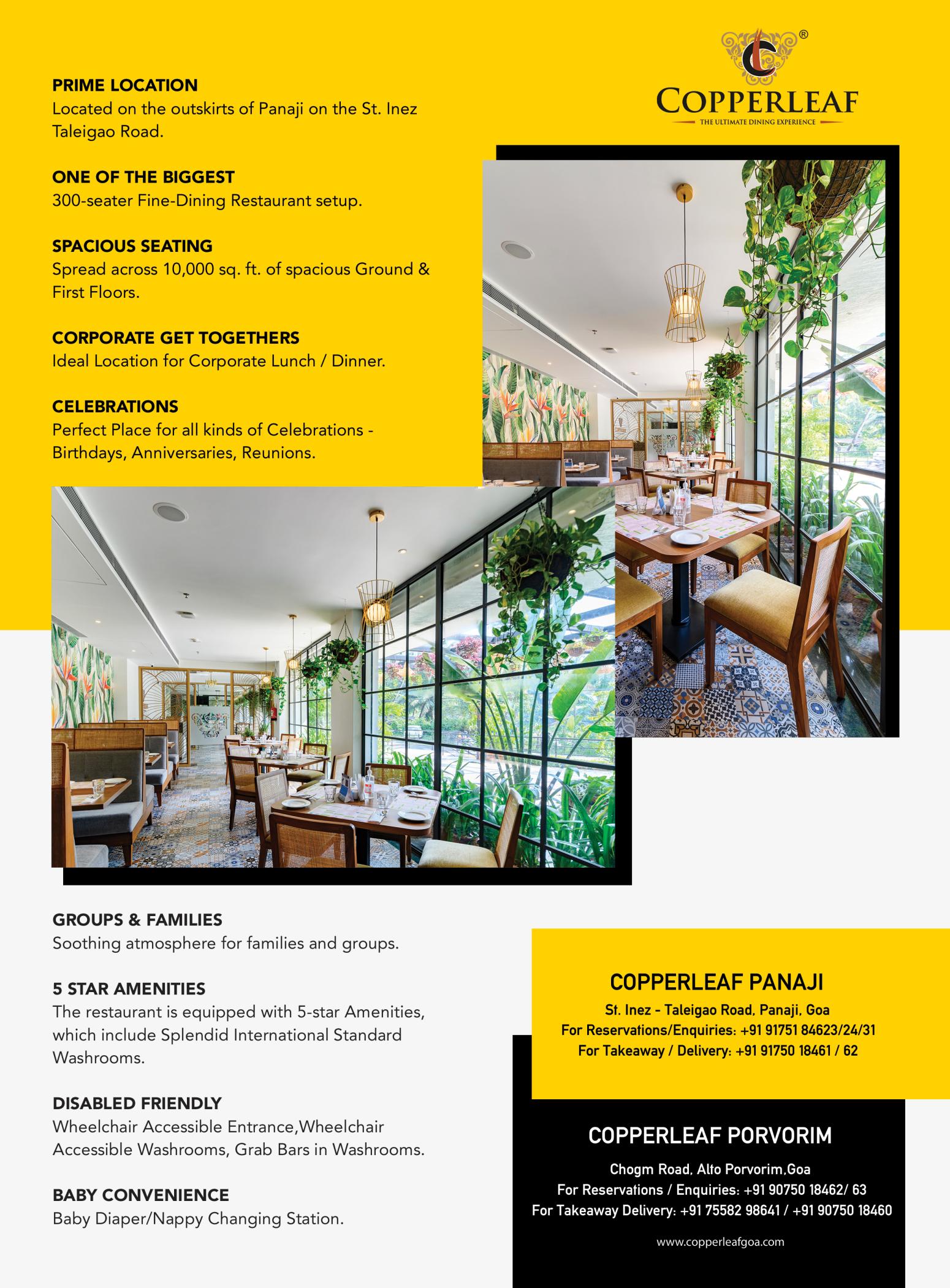 ®
COPPERLEAF
THE ULTIMATE DINING EXPERIENCE

PRIME LOCATION
Located on the outskirts of Panaji on the St. Inez Taleigao Road.

ONE OF THE BIGGEST
300-seater Fine-Dining Restaurant setup.

SPACIOUS SEATING
Spread across 10,000 sq. ft. of spacious Ground & First Floors.

CORPORATE GET TOGETHERS
Ideal Location for Corporate Lunch / Dinner.

CELEBRATIONS
Perfect Place for all kinds of Celebrations - Birthdays, Anniversaries, Reunions.

GROUPS & FAMILIES
Soothing atmosphere for families and groups.

5 STAR AMENITIES
The restaurant is equipped with 5-star Amenities, which include Splendid International Standard Washrooms.

DISABLED FRIENDLY
Wheelchair Accessible Entrance,Wheelchair Accessible Washrooms, Grab Bars in Washrooms.

BABY CONVENIENCE
Baby Diaper/Nappy Changing Station.

COPPERLEAF PANAJI
St. Inez - Taleigao Road, Panaji, Goa
For Reservations/Enquiries: +91 91751 84623/24/31
For Takeaway / Delivery: +91 91750 18461 / 62

COPPERLEAF PORVORIM
Chogm Road, Alto Porvorim,Goa
For Reservations / Enquiries: +91 90750 18462/ 63
For Takeaway Delivery: +91 75582 98641 / +91 90750 18460
www.copperleafgoa.com